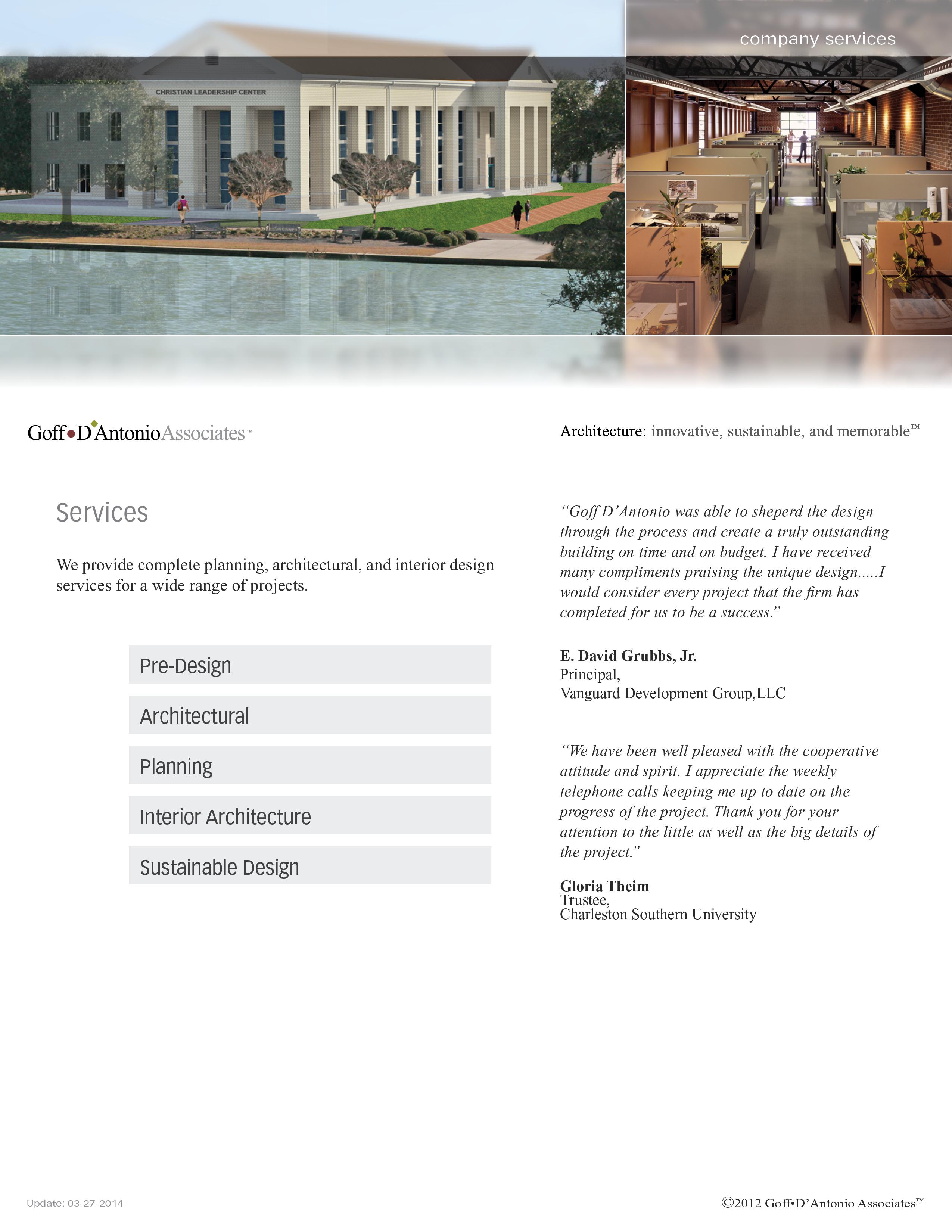 company services

CHRISTIAN LEADERSHIP CENTER

Goff•D'Antonio Associates™

Architecture: innovative, sustainable, and memorable™

Services

We provide complete planning, architectural, and interior design services for a wide range of projects.

Pre-Design

Architectural

Planning

Interior Architecture

Sustainable Design

"Goff D'Antonio was able to sheperd the design through the process and create a truly outstanding building on time and on budget. I have received many compliments praising the unique design.....I would consider every project that the firm has completed for us to be a success."

E. David Grubbs, Jr.
Principal,
Vanguard Development Group,LLC

"We have been well pleased with the cooperative attitude and spirit. I appreciate the weekly telephone calls keeping me up to date on the progress of the project. Thank you for your attention to the little as well as the big details of the project."

Gloria Theim
Trustee,
Charleston Southern University

Update: 03-27-2014

©2012 Goff•D'Antonio Associates™